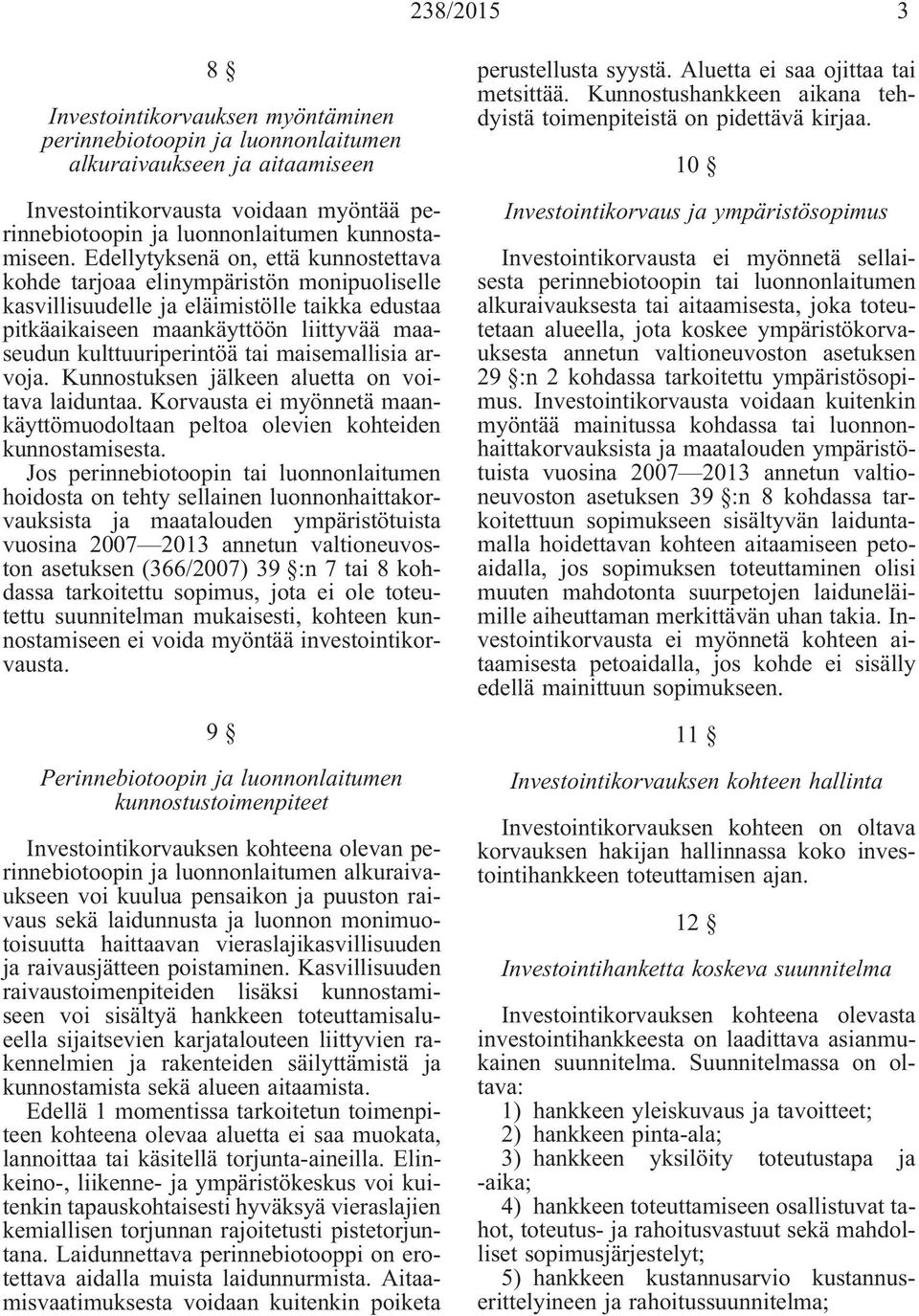 238/2015 3

8 §

Investointikorvauksen myöntäminen perinnebiotoopin ja luonnonlaitumen alkuraivaukseen ja aitaamiseen

Investointikorvausta voidaan myöntää perinnebiotoopin ja luonnonlaitumen kunnostamiseen. Edellytyksenä on, että kunnostettava kohde tarjoaa elinympäristön monipuoliselle kasvillisuudelle ja eläimistölle taikka edustaa pitkäaikaiseen maankäyttöön liittyvää maaseudun kulttuuriperintöä tai maisemallisia arvoja. Kunnostuksen jälkeen aluetta on voitava laiduntaa. Korvausta ei myönnetä maankäyttömuodoltaan peltoa olevien kohteiden kunnostamisesta.

Jos perinnebiotoopin tai luonnonlaitumen hoidosta on tehty sellainen luonnonhaittakorvauksista ja maatalouden ympäristötuista vuosina 2007—2013 annetun valtioneuvoston asetuksen (366/2007) 39 §:n 7 tai 8 kohdassa tarkoitettu sopimus, jota ei ole toteutettu suunnitelman mukaisesti, kohteen kunnostamiseen ei voida myöntää investointikorvausta.

9 §

Perinnebiotoopin ja luonnonlaitumen kunnostustoimenpiteet

Investointikorvauksen kohteena olevan perinnebiotoopin ja luonnonlaitumen alkuraivaukseen voi kuulua pensaikon ja puuston raivaus sekä laidunnusta ja luonnon monimuotoisuutta haittaavan vieraslajikasvillisuuden ja raivausjätteen poistaminen. Kasvillisuuden raivaustoimenpiteiden lisäksi kunnostamiseen voi sisältyä hankkeen toteuttamisalueella sijaitsevien karjatalouteen liittyvien rakennelmien ja rakenteiden säilyttämistä ja kunnostamista sekä alueen aitaamista.

Edellä 1 momentissa tarkoitetun toimenpiteen kohteena olevaa aluetta ei saa muokata, lannoittaa tai käsitellä torjunta-aineilla. Elinkeino-, liikenne- ja ympäristökeskus voi kuitenkin tapauskohtaisesti hyväksyä vieraslajien kemiallisen torjunnan rajoitetusti pistetorjuntana. Laidunnettava perinnebiotooppi on erotettava aidalla muista laidunnurmista. Aitaamisvaatimuksesta voidaan kuitenkin poiketa perustellusta syystä. Aluetta ei saa ojittaa tai metsittää. Kunnostushankkeen aikana tehdyistä toimenpiteistä on pidettävä kirjaa.

10 §

Investointikorvaus ja ympäristösopimus

Investointikorvausta ei myönnetä sellaisesta perinnebiotoopin tai luonnonlaitumen alkuraivauksesta tai aitaamisesta, joka toteutetaan alueella, jota koskee ympäristökorvauksesta annetun valtioneuvoston asetuksen 29 §:n 2 kohdassa tarkoitettu ympäristösopimus. Investointikorvausta voidaan kuitenkin myöntää mainitussa kohdassa tai luonnonhaittakorvauksista ja maatalouden ympäristötuista vuosina 2007—2013 annetun valtioneuvoston asetuksen 39 §:n 8 kohdassa tarkoitettuun sopimukseen sisältyvän laiduntamalla hoidettavan kohteen aitaamiseen petoaidalla, jos sopimuksen toteuttaminen olisi muuten mahdotonta suurpetojen laiduneläimille aiheuttaman merkittävän uhan takia. Investointikorvausta ei myönnetä kohteen aitaamisesta petoaidalla, jos kohde ei sisälly edellä mainittuun sopimukseen.

11 §

Investointikorvauksen kohteen hallinta

Investointikorvauksen kohteen on oltava korvauksen hakijan hallinnassa koko investointihankkeen toteuttamisen ajan.

12 §

Investointihanketta koskeva suunnitelma

Investointikorvauksen kohteena olevasta investointihankkeesta on laadittava asianmukainen suunnitelma. Suunnitelmassa on oltava:

1) hankkeen yleiskuvaus ja tavoitteet;

2) hankkeen pinta-ala;

3) hankkeen yksilöity toteutustapa ja -aika;

4) hankkeen toteuttamiseen osallistuvat tahot, toteutus- ja rahoitusvastuut sekä mahdolliset sopimusjärjestelyt;

5) hankkeen kustannusarvio kustannuserittelyineen ja rahoitussuunnitelma;